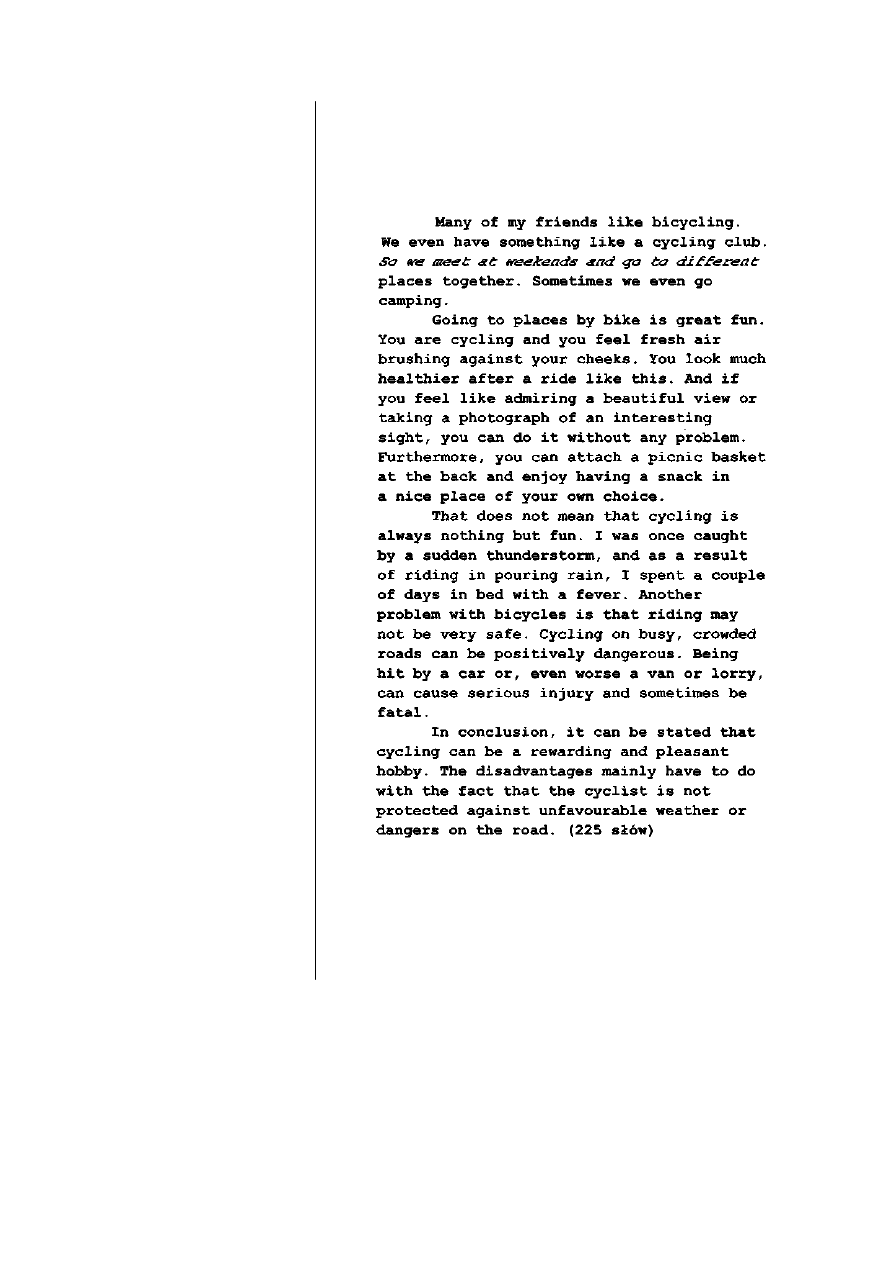 Many of my friends like bicycling. We even have something like a cycling club. So we meet at weekends and go to different places together. Sometimes we even go camping.

Going to places by bike is great fun. You are cycling and you feel fresh air brushing against your cheeks. You look much healthier after a ride like this. And if you feel like admiring a beautiful view or taking a photograph of an interesting sight, you can do it without any problem. Furthermore, you can attach a picnic basket at the back and enjoy having a snack in a nice place of your own choice.

That does not mean that cycling is always nothing but fun. I was once caught by a sudden thunderstorm, and as a result of riding in pouring rain, I spent a couple of days in bed with a fever. Another problem with bicycles is that riding may not be very safe. Cycling on busy, crowded roads can be positively dangerous. Being hit by a car or, even worse a van or lorry, can cause serious injury and sometimes be fatal.

In conclusion, it can be stated that cycling can be a rewarding and pleasant hobby. The disadvantages mainly have to do with the fact that the cyclist is not protected against unfavourable weather or dangers on the road. (225 słów)